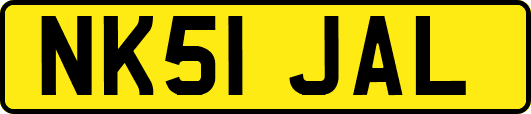 NK51 JAL